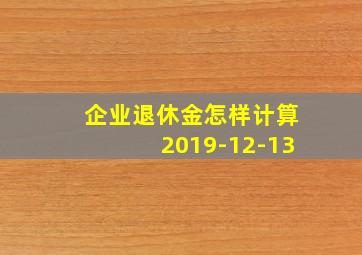 企业退休金怎样计算
2019-12-13